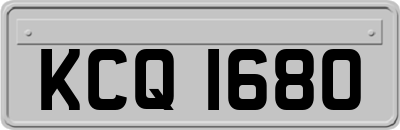 KCQ 1680